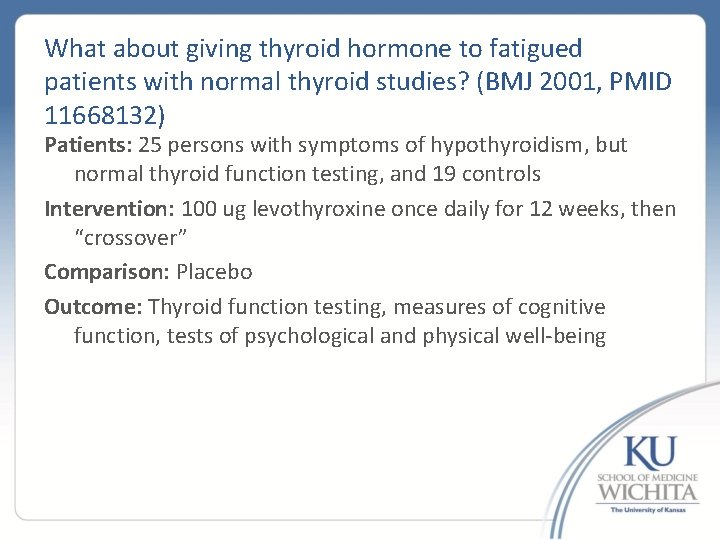 What about giving thyroid hormone to fatigued patients with normal thyroid studies? (BMJ 2001, PMID 11668132)

Patients: 25 persons with symptoms of hypothyroidism, but normal thyroid function testing, and 19 controls

Intervention: 100 ug levothyroxine once daily for 12 weeks, then "crossover"

Comparison: Placebo

Outcome: Thyroid function testing, measures of cognitive function, tests of psychological and physical well-being

KU
SCHOOL OF MEDICINE
WICHITA
The University of Kansas